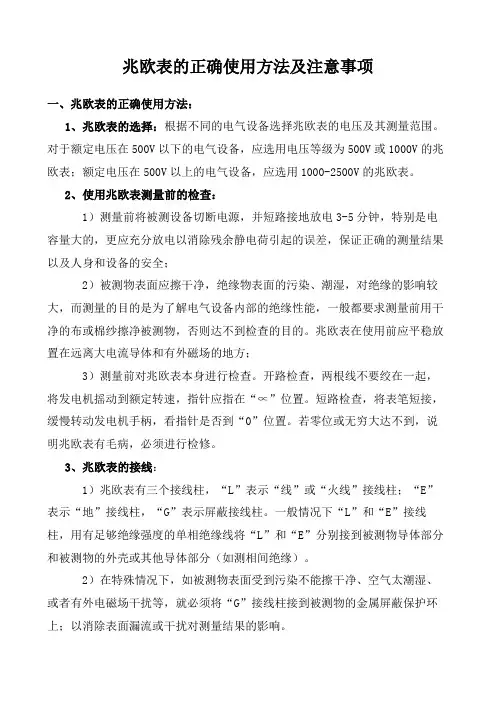 兆欧表的正确使用方法及注意事项

一、兆欧表的正确使用方法：

1、兆欧表的选择：根据不同的电气设备选择兆欧表的电压及其测量范围。对于额定电压在 500V 以下的电气设备，应选用电压等级为 500V 或 1000V 的兆欧表；额定电压在 500V 以上的电气设备，应选用 1000-2500V 的兆欧表。

2、使用兆欧表测量前的检查：

1）测量前将被测设备切断电源，并短路接地放电 3-5 分钟，特别是电容量大的，更应充分放电以消除残余静电荷引起的误差，保证正确的测量结果以及人身和设备的安全；

2）被测物表面应擦干净，绝缘物表面的污染、潮湿，对绝缘的影响较大，而测量的目的是为了解电气设备内部的绝缘性能，一般都要求测量前用干净的布或棉纱擦净被测物，否则达不到检查的目的。兆欧表在使用前应平稳放置在远离大电流导体和有外磁场的地方；

3）测量前对兆欧表本身进行检查。开路检查，两根线不要绞在一起，将发电机摇动到额定转速，指针应指在“∞”位置。短路检查，将表笔短接，缓慢转动发电机手柄，看指针是否到“0”位置。若零位或无穷大达不到，说明兆欧表有毛病，必须进行检修。

3、兆欧表的接线：

1）兆欧表有三个接线柱，“L”表示“线”或“火线”接线柱；“E”表示“地”接线柱，“G”表示屏蔽接线柱。一般情况下“L”和“E”接线柱，用有足够绝缘强度的单相绝缘线将“L”和“E”分别接到被测物导体部分和被测物的外壳或其他导体部分（如测相间绝缘）。

2）在特殊情况下，如被测物表面受到污染不能擦干净、空气太潮湿、或者有外电磁场干扰等，就必须将“G”接线柱接到被测物的金属屏蔽保护环上；以消除表面漏流或干扰对测量结果的影响。